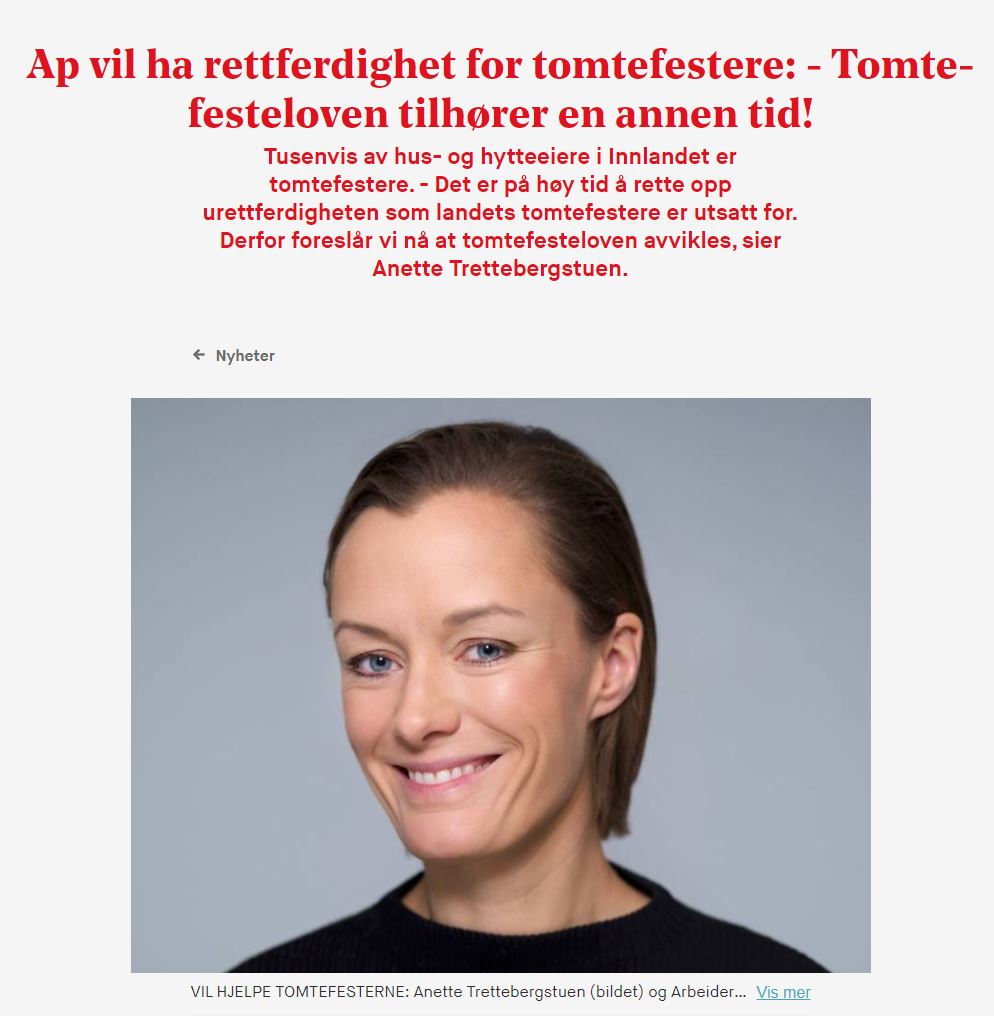 Ap vil ha rettferdighet for tomtefestere: - Tomtefesteloven tilhører en annen tid!

Tusenvis av hus- og hytteeiere i Innlandet er tomtefestere. - Det er på høy tid å rette opp urettferdigheten som landets tomtefestere er utsatt for. Derfor foreslår vi nå at tomtefesteloven avvikles, sier Anette Trettebergstuen.

← Nyheter

VIL HJELPE TOMTEFESTERNE: Anette Trettebergstuen (bildet) og Arbeider... Vis mer